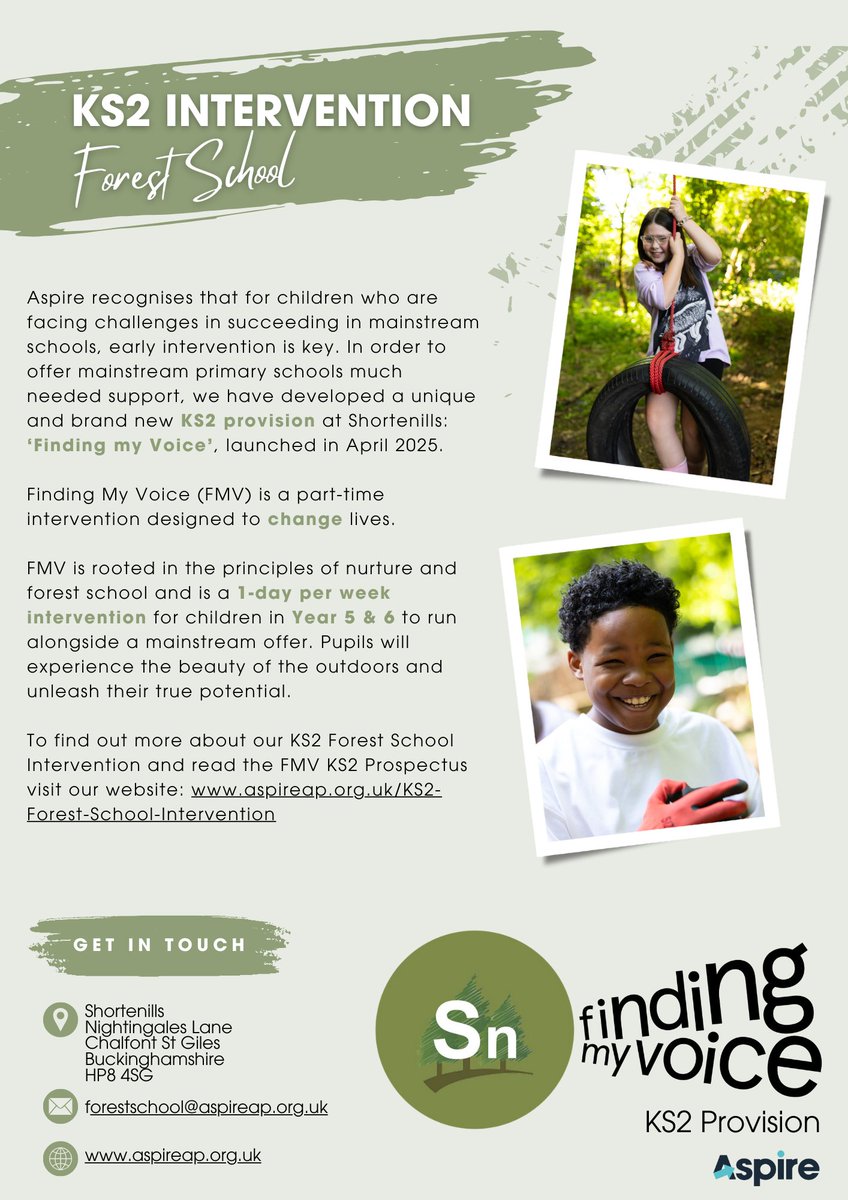 KS2 INTERVENTION
Forest School

Aspire recognises that for children who are facing challenges in succeeding in mainstream schools, early intervention is key. In order to offer mainstream primary schools much needed support, we have developed a unique and brand new KS2 provision at Shortenills: 'Finding my Voice', launched in April 2025.

Finding My Voice (FMV) is a part-time intervention designed to change lives.

FMV is rooted in the principles of nurture and forest school and is a 1-day per week intervention for children in Year 5 & 6 to run alongside a mainstream offer. Pupils will experience the beauty of the outdoors and unleash their true potential.

To find out more about our KS2 Forest School Intervention and read the FMV KS2 Prospectus visit our website: www.aspireap.org.uk/KS2-Forest-School-Intervention

GET IN TOUCH

Shortenills
Nightingales Lane
Chalfont St Giles
Buckinghamshire
HP8 4SG

forestschool@aspireap.org.uk

www.aspireap.org.uk

Sn

finding
my voice

KS2 Provision

Aspire